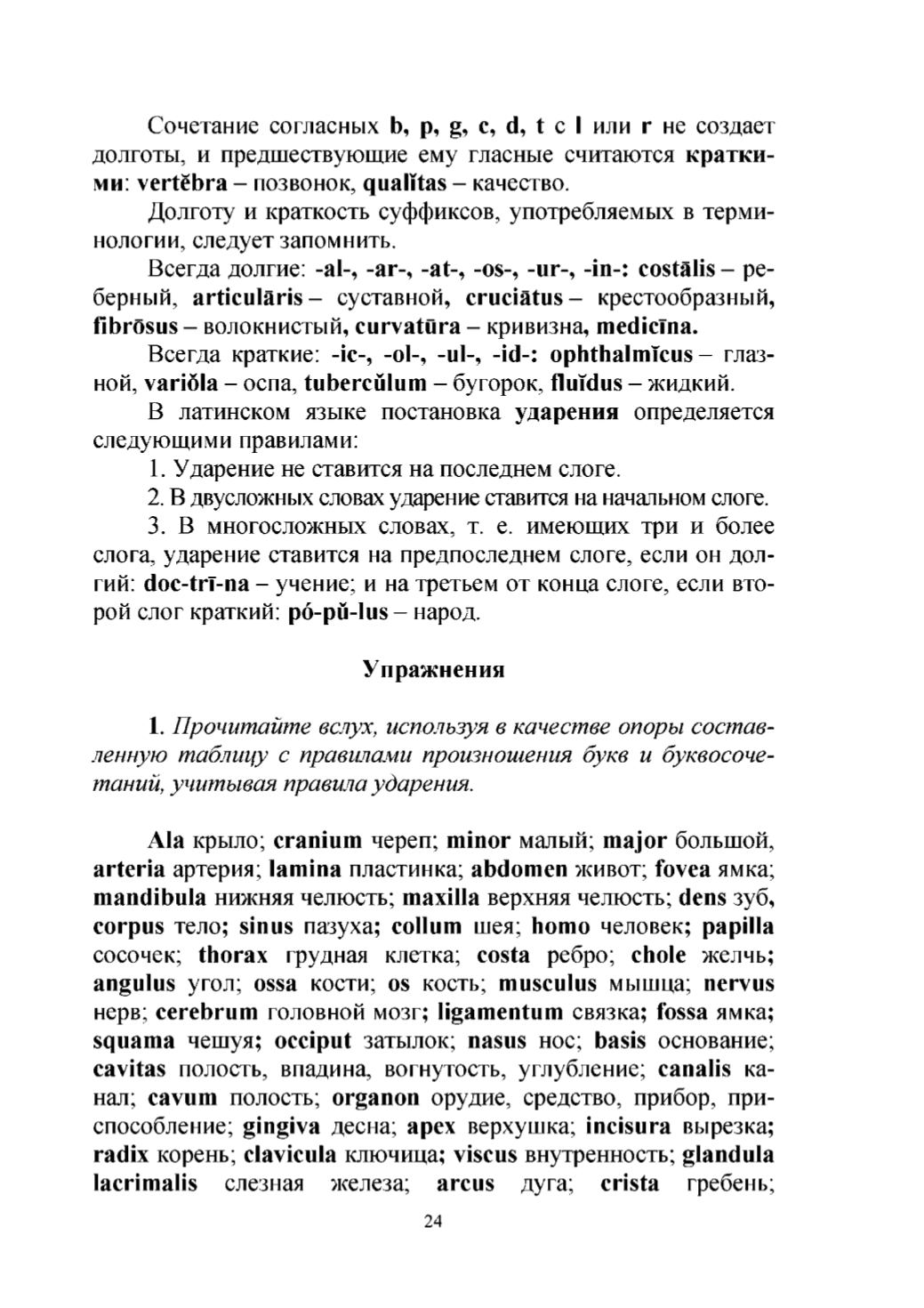 Сочетание согласных b, p, g, c, d, t с l или r не создает долготы, и предшествующие ему гласные считаются краткими: vertĕbra – позвонок, qualĭtas – качество.

Долготу и краткость суффиксов, употребляемых в терминологии, следует запомнить.

Всегда долгие: -al-, -ar-, -at-, -os-, -ur-, -in-: costālis – реберный, articulāris – суставной, cruciātus – крестообразный, fibrōsus – волокнистый, curvatūra – кривизна, medicīna.

Всегда краткие: -ic-, -ol-, -ul-, -id-: ophthalmĭcus – глазной, variŏla – оспа, tubercŭlum – бугорок, fluĭdus – жидкий.

В латинском языке постановка ударения определяется следующими правилами:

1. Ударение не ставится на последнем слоге.

2. В двусложных словах ударение ставится на начальном слоге.

3. В многосложных словах, т. е. имеющих три и более слога, ударение ставится на предпоследнем слоге, если он долгий: doc-trī-na – учение; и на третьем от конца слоге, если второй слог краткий: pó-pŭ-lus – народ.

Упражнения

1. Прочитайте вслух, используя в качестве опоры составленную таблицу с правилами произношения букв и буквосочетаний, учитывая правила ударения.

Ala крыло; cranium череп; minor малый; major большой, arteria артерия; lamina пластинка; abdomen живот; fovea ямка; mandibula нижняя челюсть; maxilla верхняя челюсть; dens зуб, corpus тело; sinus пазуха; collum шея; homo человек; papilla сосочек; thorax грудная клетка; costa ребро; chole желчь; angulus угол; ossa кости; os кость; musculus мышца; nervus нерв; cerebrum головной мозг; ligamentum связка; fossa ямка; squama чешуя; occiput затылок; nasus нос; basis основание; cavitas полость, впадина, вогнутость, углубление; canalis канал; cavum полость; organon орудие, средство, прибор, приспособление; gingiva десна; apex верхушка; incisura вырезка; radix корень; clavicula ключица; viscus внутренность; glandula lacrimalis слезная железа; arcus дуга; crista гребень;

24